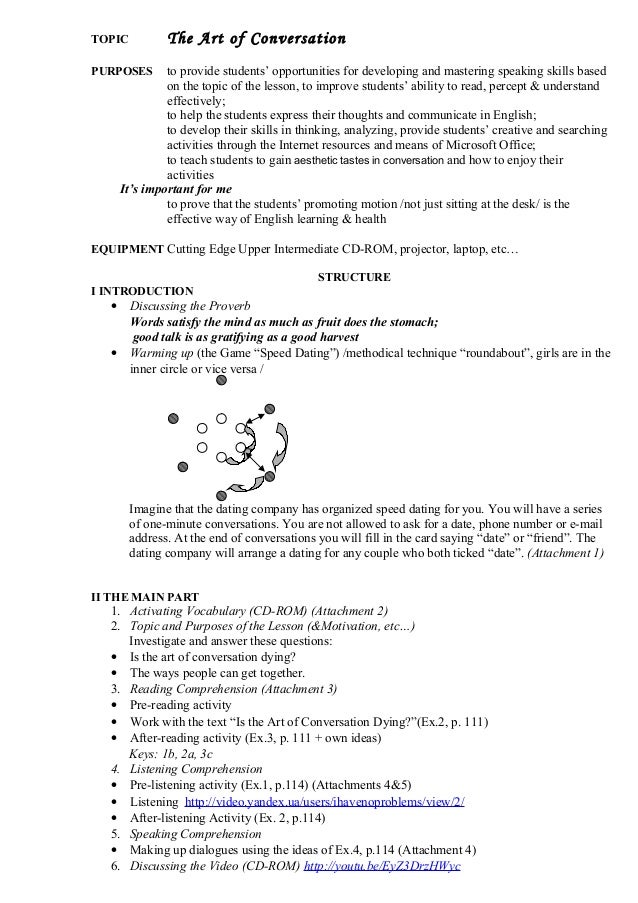 TOPIC The Art of Conversation

PURPOSES to provide students' opportunities for developing and mastering speaking skills based on the topic of the lesson, to improve students' ability to read, percept & understand effectively;
to help the students express their thoughts and communicate in English;
to develop their skills in thinking, analyzing, provide students' creative and searching activities through the Internet resources and means of Microsoft Office;
to teach students to gain aesthetic tastes in conversation and how to enjoy their activities
It's important for me
to prove that the students' promoting motion /not just sitting at the desk/ is the effective way of English learning & health

EQUIPMENT Cutting Edge Upper Intermediate CD-ROM, projector, laptop, etc…

STRUCTURE
I INTRODUCTION
• Discussing the Proverb
Words satisfy the mind as much as fruit does the stomach;
good talk is as gratifying as a good harvest
• Warming up (the Game "Speed Dating") /methodical technique "roundabout", girls are in the inner circle or vice versa /

Imagine that the dating company has organized speed dating for you. You will have a series of one-minute conversations. You are not allowed to ask for a date, phone number or e-mail address. At the end of conversations you will fill in the card saying "date" or "friend". The dating company will arrange a dating for any couple who both ticked "date". (Attachment 1)

II THE MAIN PART
1. Activating Vocabulary (CD-ROM) (Attachment 2)
2. Topic and Purposes of the Lesson (&Motivation, etc…)
Investigate and answer these questions:
• Is the art of conversation dying?
• The ways people can get together.
3. Reading Comprehension (Attachment 3)
• Pre-reading activity
• Work with the text "Is the Art of Conversation Dying?"(Ex.2, p. 111)
• After-reading activity (Ex.3, p. 111 + own ideas)
Keys: 1b, 2a, 3c
4. Listening Comprehension
• Pre-listening activity (Ex.1, p.114) (Attachments 4&5)
• Listening http://video.yandex.ua/users/ihavenoproblems/view/2/
• After-listening Activity (Ex. 2, p.114)
5. Speaking Comprehension
• Making up dialogues using the ideas of Ex.4, p.114 (Attachment 4)
6. Discussing the Video (CD-ROM) http://youtu.be/EyZ3DrzHWyc